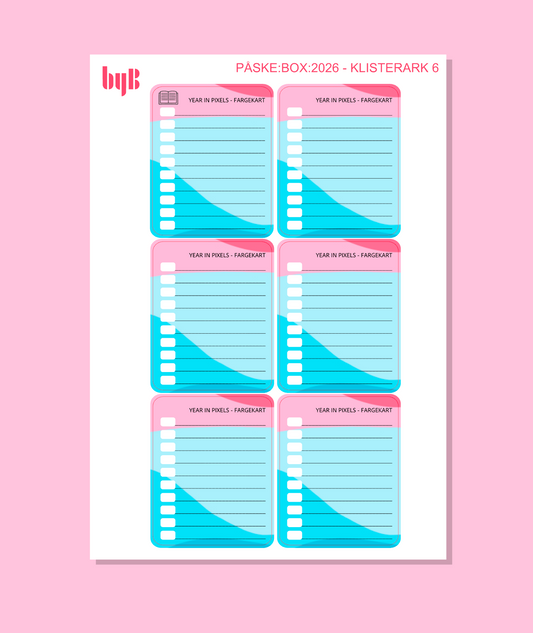 byB

PÅSKE:BOX:2026 - KLISTERARK 6

YEAR IN PIXELS - FARGEKART

YEAR IN PIXELS - FARGEKART

YEAR IN PIXELS - FARGEKART

YEAR IN PIXELS - FARGEKART

YEAR IN PIXELS - FARGEKART

YEAR IN PIXELS - FARGEKART